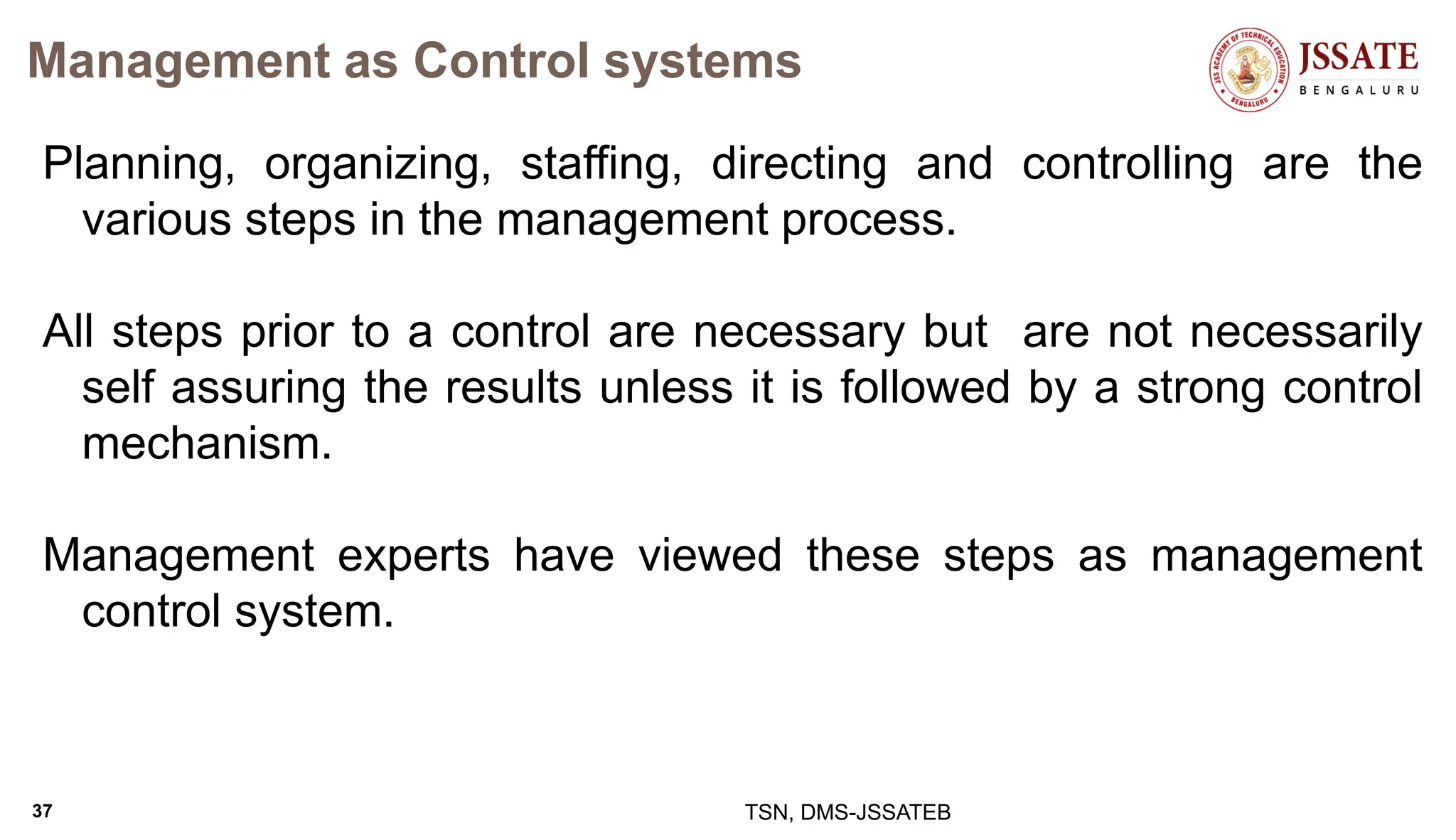 Management as Control systems

JSS ACADEMY OF TECHNICAL EDUCATION BENGALURU

JSSATE
BENGALURU

Planning, organizing, staffing, directing and controlling are the various steps in the management process.

All steps prior to a control are necessary but are not necessarily self assuring the results unless it is followed by a strong control mechanism.

Management experts have viewed these steps as management control system.

37

TSN, DMS-JSSATEB